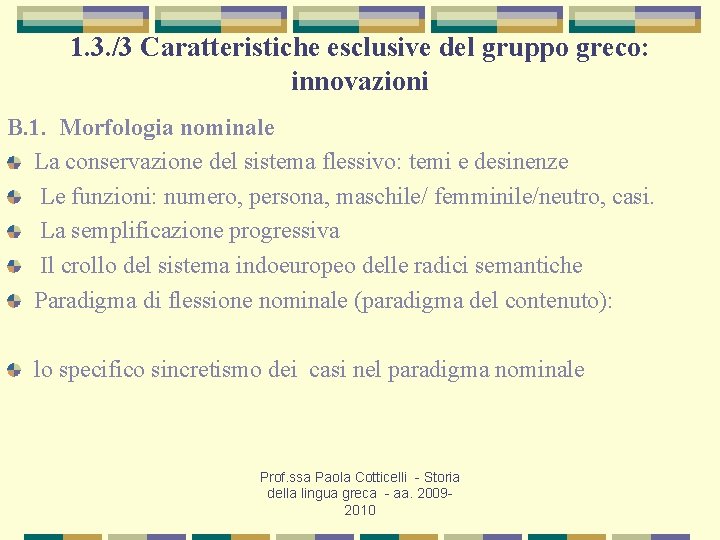 1.3./3 Caratteristiche esclusive del gruppo greco: innovazioni

B.1. Morfologia nominale

La conservazione del sistema flessivo: temi e desinenze

Le funzioni: numero, persona, maschile/ femminile/neutro, casi.

La semplificazione progressiva

Il crollo del sistema indoeuropeo delle radici semantiche

Paradigma di flessione nominale (paradigma del contenuto):

lo specifico sincretismo dei casi nel paradigma nominale

Prof.ssa Paola Cotticelli - Storia della lingua greca - aa. 2009-2010